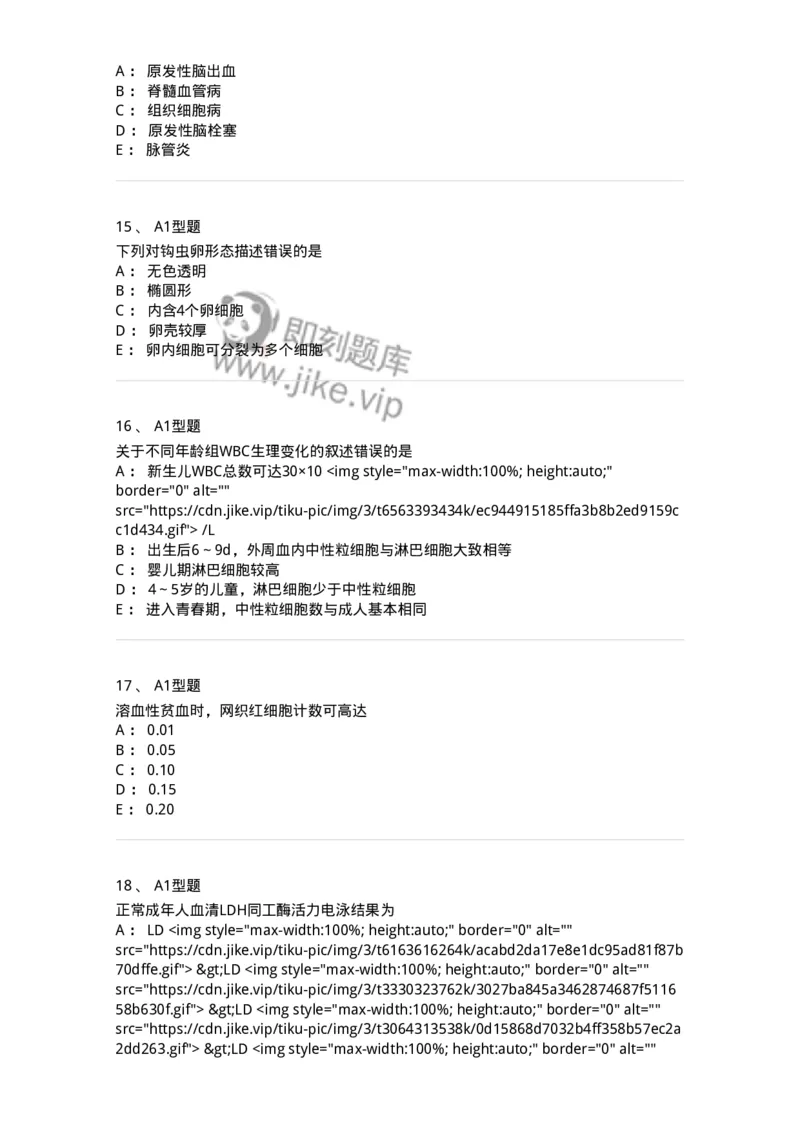 A： 原发性脑出血
B： 脊髓血管病
C： 组织细胞病
D： 原发性脑栓塞
E： 脉管炎

15、 A1型题
下列对钩虫卵形态描述错误的是
A： 无色透明
B： 椭圆形
C： 内含4个卵细胞
D： 卵壳较厚
E： 卵内细胞可分裂为多个细胞

即刻题库
www.jike.vip

16、 A1型题
关于不同年龄组WBC生理变化的叙述错误的是
A： 新生儿WBC总数可达30×10 <img style="max-width:100%; height:auto;" border="0" alt="" src="https://cdn.jike.vip/tiku-pic/img/3/t6563393434k/ec944915185ffa3b8b2ed9159cc1d434.gif"> /L
B： 出生后6～9d，外周血内中性粒细胞与淋巴细胞大致相等
C： 婴儿期淋巴细胞较高
D： 4～5岁的儿童，淋巴细胞少于中性粒细胞
E： 进入青春期，中性粒细胞数与成人基本相同

17、 A1型题
溶血性贫血时，网织红细胞计数可高达
A： 0.01
B： 0.05
C： 0.10
D： 0.15
E： 0.20

18、 A1型题
正常成年人血清LDH同工酶活力电泳结果为
A： LD <img style="max-width:100%; height:auto;" border="0" alt="" src="https://cdn.jike.vip/tiku-pic/img/3/t6163616264k/acabd2da17e8e1dc95ad81f87b70dffe.gif"> &gt;LD <img style="max-width:100%; height:auto;" border="0" alt="" src="https://cdn.jike.vip/tiku-pic/img/3/t3330323762k/3027ba845a3462874687f511658b630f.gif"> &gt;LD <img style="max-width:100%; height:auto;" border="0" alt="" src="https://cdn.jike.vip/tiku-pic/img/3/t3064313538k/0d15868d7032b4ff358b57ec2a2dd263.gif"> &gt;LD <img style="max-width:100%; height:auto;" border="0" alt=""